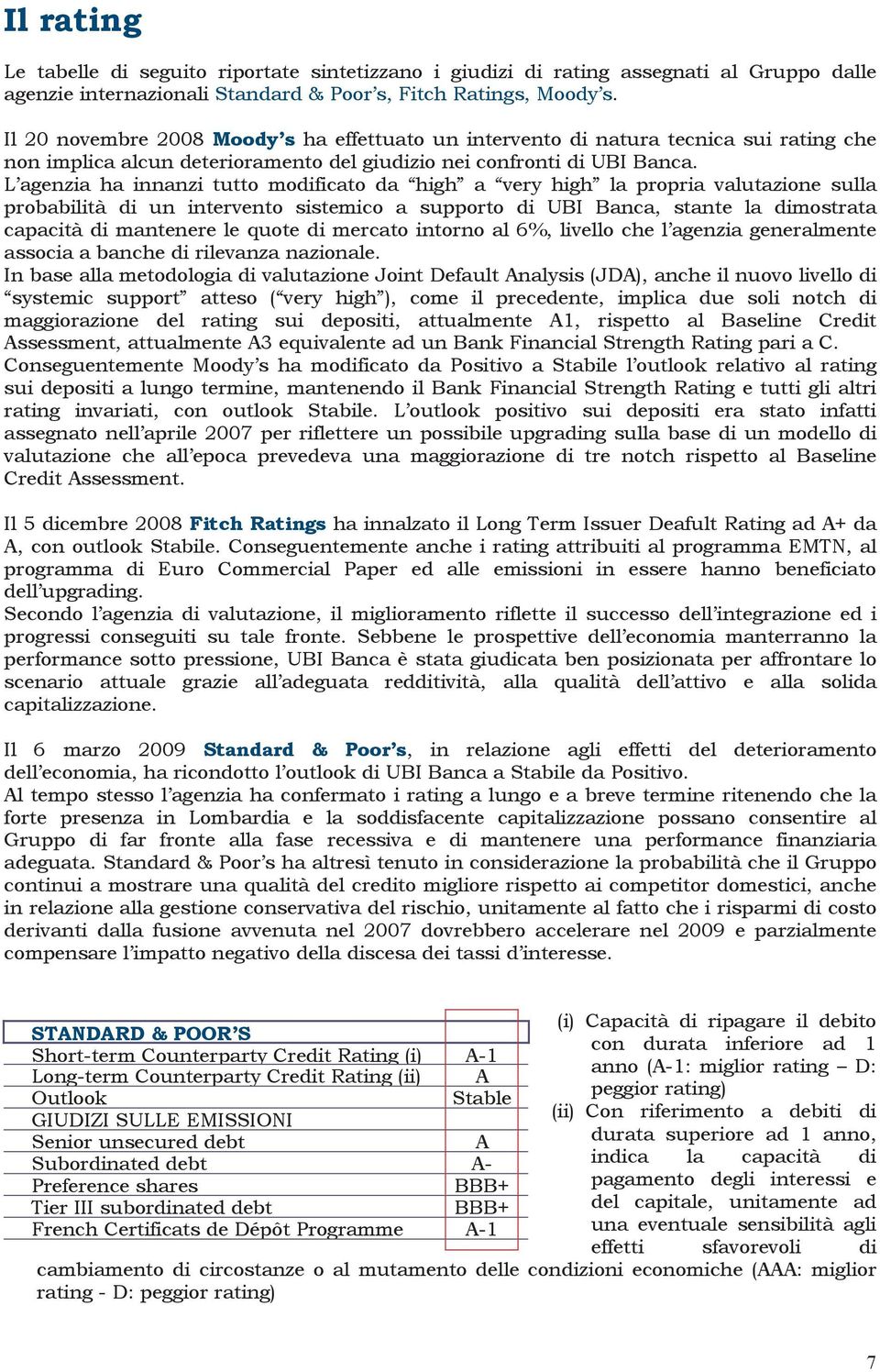 Il rating

Le tabelle di seguito riportate sintetizzano i giudizi di rating assegnati al Gruppo dalle agenzie internazionali Standard & Poor's, Fitch Ratings, Moody's.

Il 20 novembre 2008 Moody's ha effettuato un intervento di natura tecnica sui rating che non implica alcun deterioramento del giudizio nei confronti di UBI Banca.
L'agenzia ha innanzi tutto modificato da "high" a "very high" la propria valutazione sulla probabilità di un intervento sistemico a supporto di UBI Banca, stante la dimostrata capacità di mantenere le quote di mercato intorno al 6%, livello che l'agenzia generalmente associa a banche di rilevanza nazionale.
In base alla metodologia di valutazione Joint Default Analysis (JDA), anche il nuovo livello di "systemic support" atteso ("very high"), come il precedente, implica due soli notch di maggiorazione del rating sui depositi, attualmente A1, rispetto al Baseline Credit Assessment, attualmente A3 equivalente ad un Bank Financial Strength Rating pari a C.
Conseguentemente Moody's ha modificato da Positivo a Stabile l'outlook relativo al rating sui depositi a lungo termine, mantenendo il Bank Financial Strength Rating e tutti gli altri rating invariati, con outlook Stabile. L'outlook positivo sui depositi era stato infatti assegnato nell'aprile 2007 per riflettere un possibile upgrading sulla base di un modello di valutazione che all'epoca prevedeva una maggiorazione di tre notch rispetto al Baseline Credit Assessment.

Il 5 dicembre 2008 Fitch Ratings ha innalzato il Long Term Issuer Deafult Rating ad A+ da A, con outlook Stabile. Conseguentemente anche i rating attribuiti al programma EMTN, al programma di Euro Commercial Paper ed alle emissioni in essere hanno beneficiato dell'upgrading.
Secondo l'agenzia di valutazione, il miglioramento riflette il successo dell'integrazione ed i progressi conseguiti su tale fronte. Sebbene le prospettive dell'economia manterranno la performance sotto pressione, UBI Banca è stata giudicata ben posizionata per affrontare lo scenario attuale grazie all'adeguata redditività, alla qualità dell'attivo e alla solida capitalizzazione.

Il 6 marzo 2009 Standard & Poor's, in relazione agli effetti del deterioramento dell'economia, ha ricondotto l'outlook di UBI Banca a Stabile da Positivo.
Al tempo stesso l'agenzia ha confermato i rating a lungo e a breve termine ritenendo che la forte presenza in Lombardia e la soddisfacente capitalizzazione possano consentire al Gruppo di far fronte alla fase recessiva e di mantenere una performance finanziaria adeguata. Standard & Poor's ha altresì tenuto in considerazione la probabilità che il Gruppo continui a mostrare una qualità del credito migliore rispetto ai competitor domestici, anche in relazione alla gestione conservativa del rischio, unitamente al fatto che i risparmi di costo derivanti dalla fusione avvenuta nel 2007 dovrebbero accelerare nel 2009 e parzialmente compensare l'impatto negativo della discesa dei tassi d'interesse.

| STANDARD & POOR'S | |
|---|---|
| Short-term Counterparty Credit Rating (i) | A-1 |
| Long-term Counterparty Credit Rating (ii) | A |
| Outlook | Stable |
| GIUDIZI SULLE EMISSIONI | |
| Senior unsecured debt | A |
| Subordinated debt | A- |
| Preference shares | BBB+ |
| Tier III subordinated debt | BBB+ |
| French Certificats de Dépôt Programme | A-1 |

(i) Capacità di ripagare il debito con durata inferiore ad 1 anno (A-1: miglior rating – D: peggior rating)
(ii) Con riferimento a debiti di durata superiore ad 1 anno, indica la capacità di pagamento degli interessi e del capitale, unitamente ad una eventuale sensibilità agli effetti sfavorevoli di cambiamento di circostanze o al mutamento delle condizioni economiche (AAA: miglior rating - D: peggior rating)

7